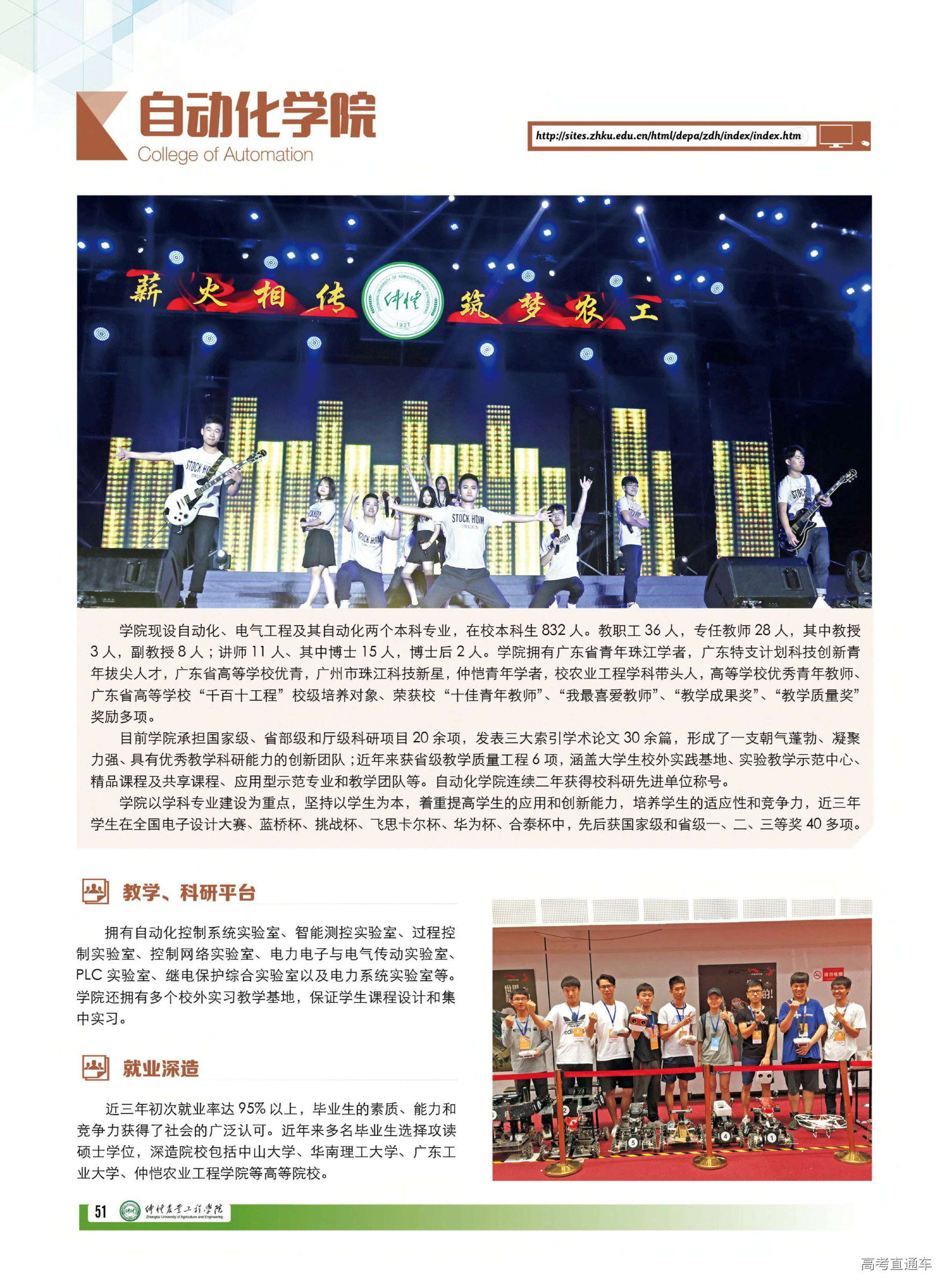 自动化学院
College of Automation

http://sites.zhku.edu.cn/html/depa/zdh/index/index.htm

薪火相传 仲恺 1927 筑梦农工

STOCK HOLM

学院现设自动化、电气工程及其自动化两个本科专业，在校本科生 832 人。教职工 36 人，专任教师 28 人，其中教授 3 人，副教授 8 人；讲师 11 人、其中博士 15 人，博士后 2 人。学院拥有广东省青年珠江学者，广东特支计划科技创新青年拔尖人才，广东省高等学校优青，广州市珠江科技新星，仲恺青年学者，校农业工程学科带头人，高等学校优秀青年教师、广东省高等学校“千百十工程”校级培养对象、荣获校“十佳青年教师”、“我最喜爱教师”、“教学成果奖”、“教学质量奖”奖励多项。

目前学院承担国家级、省部级和厅级科研项目 20 余项，发表三大索引学术论文 30 余篇，形成了一支朝气蓬勃、凝聚力强、具有优秀教学科研能力的创新团队；近年来获省级教学质量工程 6 项，涵盖大学生校外实践基地、实验教学示范中心、精品课程及共享课程、应用型示范专业和教学团队等。自动化学院连续二年获得校科研先进单位称号。

学院以学科专业建设为重点，坚持以学生为本，着重提高学生的应用和创新能力，培养学生的适应性和竞争力，近三年学生在全国电子设计大赛、蓝桥杯、挑战杯、飞思卡尔杯、华为杯、合泰杯中，先后获国家级和省级一、二、三等奖 40 多项。

教学、科研平台

拥有自动化控制系统实验室、智能测控实验室、过程控制实验室、控制网络实验室、电力电子与电气传动实验室、PLC 实验室、继电保护综合实验室以及电力系统实验室等。学院还拥有多个校外实习教学基地，保证学生课程设计和集中实习。

就业深造

近三年初次就业率达 95% 以上，毕业生的素质、能力和竞争力获得了社会的广泛认可。近年来多名毕业生选择攻读硕士学位，深造院校包括中山大学、华南理工大学、广东工业大学、仲恺农业工程学院等高等院校。

51 仲恺农业工程学院 Zhongkai University of Agriculture and Engineering

高考直通车